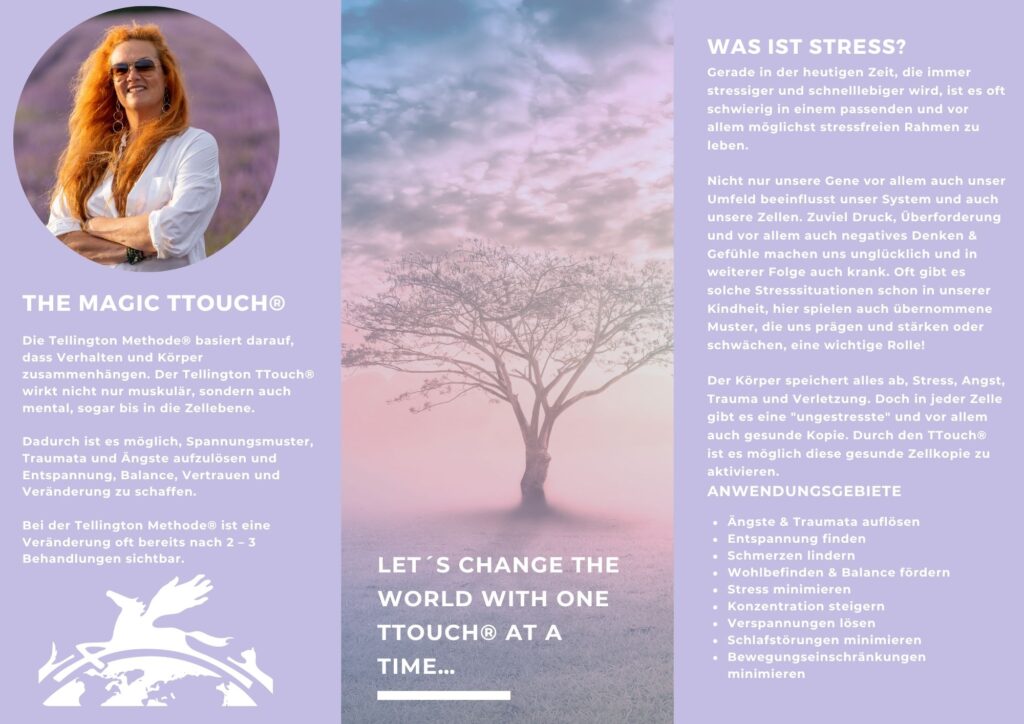 THE MAGIC TTOUCH®

Die Tellington Methode® basiert darauf, dass Verhalten und Körper zusammenhängen. Der Tellington TTouch® wirkt nicht nur muskulär, sondern auch mental, sogar bis in die Zellebene.

Dadurch ist es möglich, Spannungsmuster, Traumata und Ängste aufzulösen und Entspannung, Balance, Vertrauen und Veränderung zu schaffen.

Bei der Tellington Methode® ist eine Veränderung oft bereits nach 2 – 3 Behandlungen sichtbar.

LET´S CHANGE THE WORLD WITH ONE TTOUCH® AT A TIME...

WAS IST STRESS?

Gerade in der heutigen Zeit, die immer stressiger und schnelllebiger wird, ist es oft schwierig in einem passenden und vor allem möglichst stressfreien Rahmen zu leben.

Nicht nur unsere Gene vor allem auch unser Umfeld beeinflusst unser System und auch unsere Zellen. Zuviel Druck, Überforderung und vor allem auch negatives Denken & Gefühle machen uns unglücklich und in weiterer Folge auch krank. Oft gibt es solche Stresssituationen schon in unserer Kindheit, hier spielen auch übernommene Muster, die uns prägen und stärken oder schwächen, eine wichtige Rolle!

Der Körper speichert alles ab, Stress, Angst, Trauma und Verletzung. Doch in jeder Zelle gibt es eine "ungestresste" und vor allem auch gesunde Kopie. Durch den TTouch® ist es möglich diese gesunde Zellkopie zu aktivieren.

ANWENDUNGSGEBIETE

• Ängste & Traumata auflösen
• Entspannung finden
• Schmerzen lindern
• Wohlbefinden & Balance fördern
• Stress minimieren
• Konzentration steigern
• Verspannungen lösen
• Schlafstörungen minimieren
• Bewegungseinschränkungen minimieren